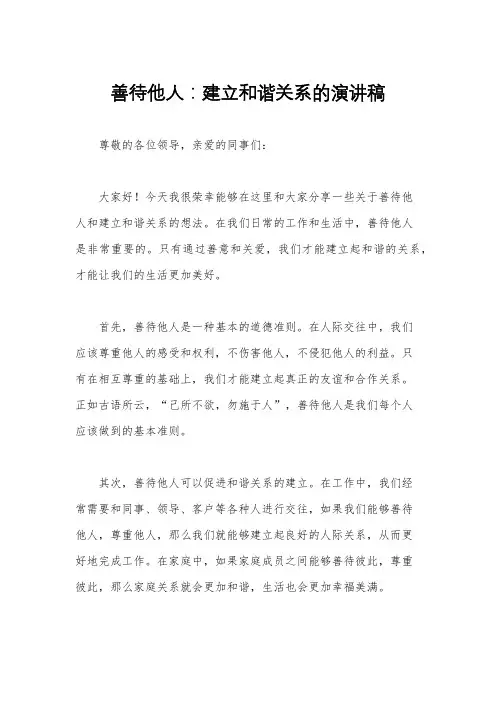 善待他人：建立和谐关系的演讲稿

尊敬的各位领导，亲爱的同事们：

大家好！今天我很荣幸能够在这里和大家分享一些关于善待他人和建立和谐关系的想法。在我们日常的工作和生活中，善待他人是非常重要的。只有通过善意和关爱，我们才能建立起和谐的关系，才能让我们的生活更加美好。

首先，善待他人是一种基本的道德准则。在人际交往中，我们应该尊重他人的感受和权利，不伤害他人，不侵犯他人的利益。只有在相互尊重的基础上，我们才能建立起真正的友谊和合作关系。正如古语所云，“己所不欲，勿施于人”，善待他人是我们每个人应该做到的基本准则。

其次，善待他人可以促进和谐关系的建立。在工作中，我们经常需要和同事、领导、客户等各种人进行交往，如果我们能够善待他人，尊重他人，那么我们就能够建立起良好的人际关系，从而更好地完成工作。在家庭中，如果家庭成员之间能够善待彼此，尊重彼此，那么家庭关系就会更加和谐，生活也会更加幸福美满。